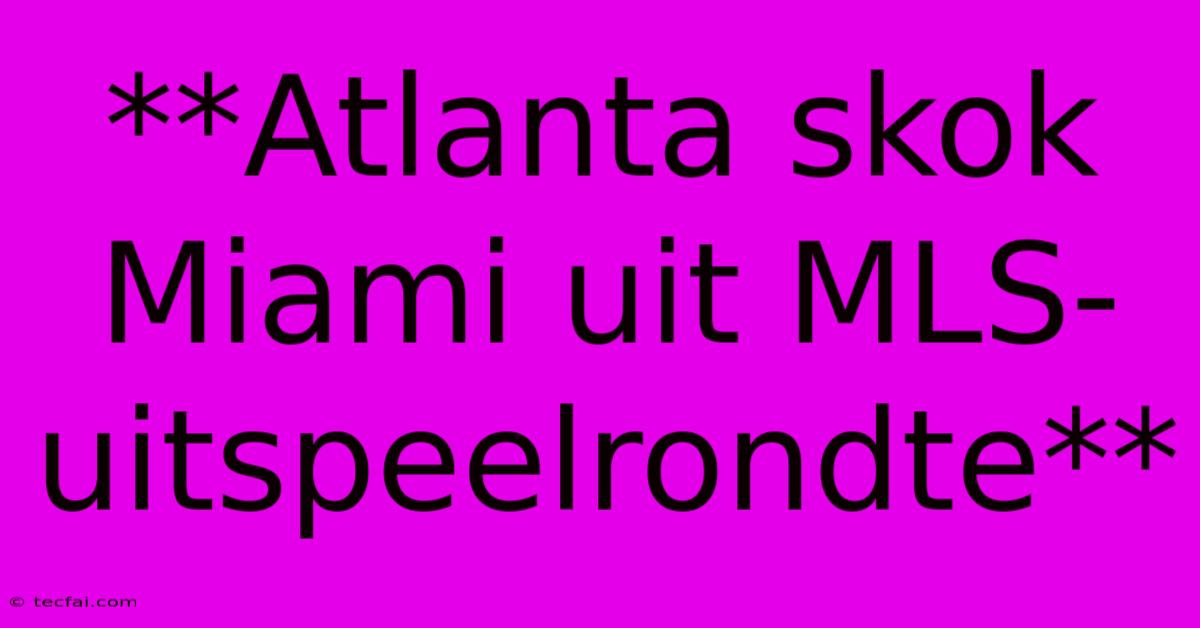 **Atlanta skok Miami uit MLS-uitspeelrondte**

© tecfai.com